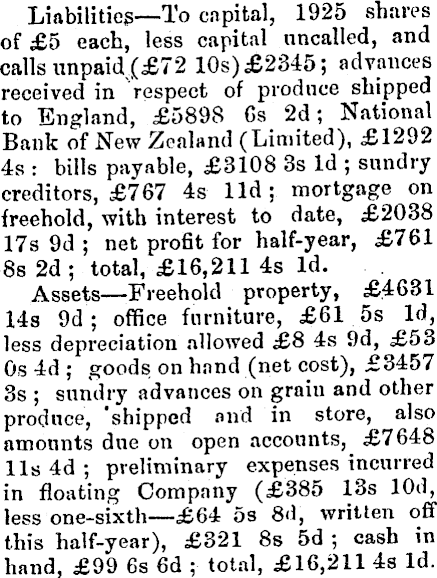 Liabilities—To capital, 1925 shares of £5 each, less capital uncalled, and calls unpaid (£72 10s) £2345; advances received in respect of produce shipped to England, £5898 6s 2d; National Bank of New Zealand (Limited), £1292 4s: bills payable, £3108 3s 1d; sundry creditors, £767 4s 11d; mortgage on freehold, with interest to date, £2038 17s 9d; net profit for half-year, £761 8s 2d; total, £16,211 4s 1d.

Assets—Freehold property, £4631 14s 9d; office furniture, £61 5s 1d, less depreciation allowed £8 4s 9d, £53 0s 4d; goods on hand (net cost), £3457 3s; sundry advances on grain and other produce, shipped and in store, also amounts due on open accounts, £7648 11s 4d; preliminary expenses incurred in floating Company (£385 13s 10d, less one-sixth—£64 5s 8d, written off this half-year), £321 8s 5d; cash in hand, £99 6s 6d; total, £16,211 4s 1d.